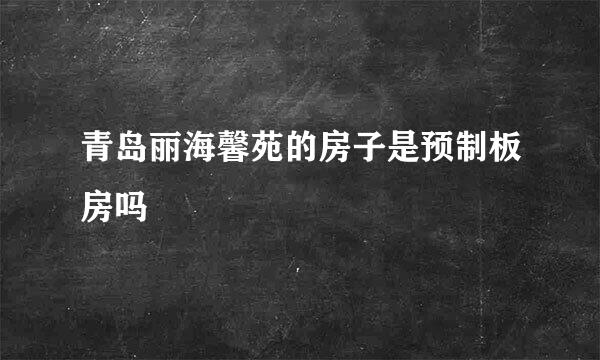 青岛丽海馨苑的房子是预制板房吗